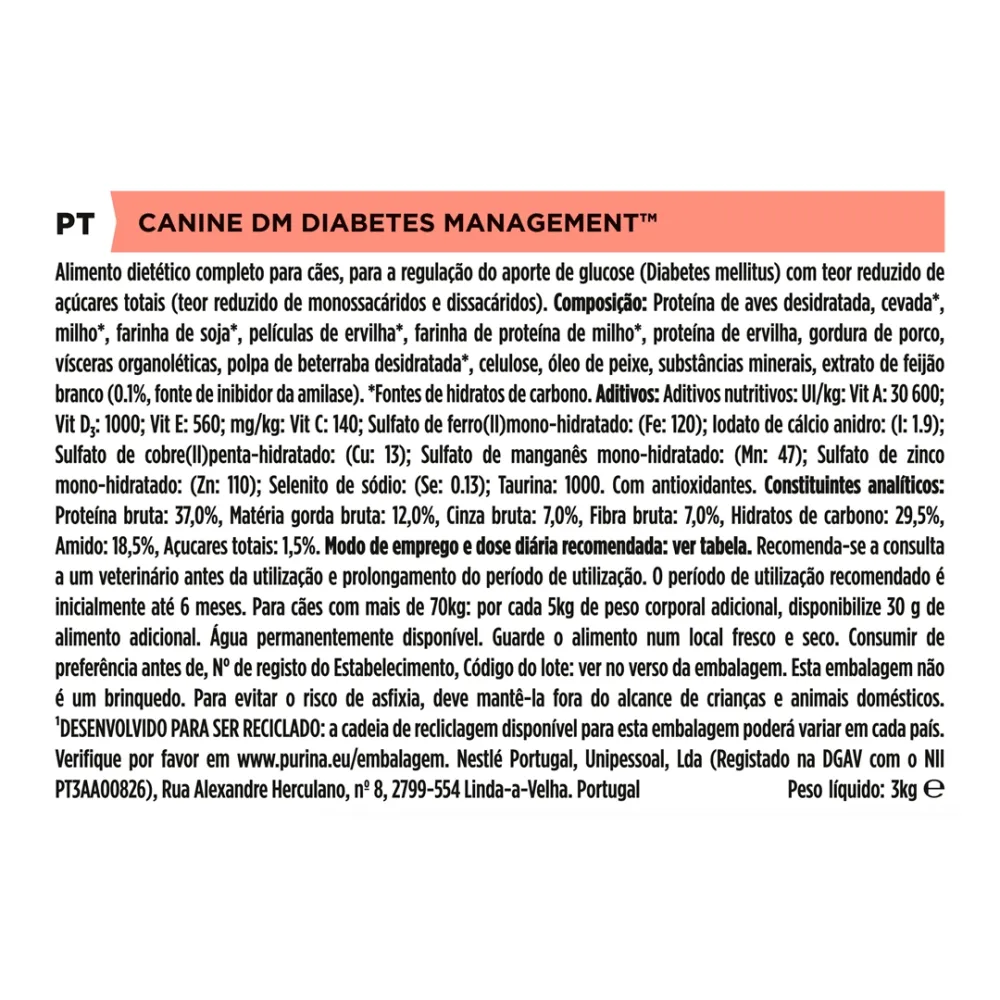 PT CANINE DM DIABETES MANAGEMENT™

Alimento dietético completo para cães, para a regulação do aporte de glucose (Diabetes mellitus) com teor reduzido de açúcares totais (teor reduzido de monossacáridos e dissacáridos). **Composição:** Proteína de aves desidratada, cevada*, milho*, farinha de soja*, películas de ervilha*, farinha de proteína de milho*, proteína de ervilha, gordura de porco, vísceras organoléticas, polpa de beterraba desidratada*, celulose, óleo de peixe, substâncias minerais, extrato de feijão branco (0.1%, fonte de inibidor da amilase). *Fontes de hidratos de carbono. **Aditivos:** Aditivos nutritivos: UI/kg: Vit A: 30 600; Vit $D_3$: 1000; Vit E: 560; mg/kg: Vit C: 140; Sulfato de ferro(II)mono-hidratado: (Fe: 120); Iodato de cálcio anidro: (I: 1.9); Sulfato de cobre(II)penta-hidratado: (Cu: 13); Sulfato de manganês mono-hidratado: (Mn: 47); Sulfato de zinco mono-hidratado: (Zn: 110); Selenito de sódio: (Se: 0.13); Taurina: 1000. Com antioxidantes. **Constituintes analíticos:** Proteína bruta: 37,0%, Matéria gorda bruta: 12,0%, Cinza bruta: 7,0%, Fibra bruta: 7,0%, Hidratos de carbono: 29,5%, Amido: 18,5%, Açucares totais: 1,5%. **Modo de emprego e dose diária recomendada: ver tabela.** Recomenda-se a consulta a um veterinário antes da utilização e prolongamento do período de utilização. O período de utilização recomendado é inicialmente até 6 meses. Para cães com mais de 70kg: por cada 5kg de peso corporal adicional, disponibilize 30 g de alimento adicional. Água permanentemente disponível. Guarde o alimento num local fresco e seco. Consumir de preferência antes de, Nº de registo do Estabelecimento, Código do lote: ver no verso da embalagem. Esta embalagem não é um brinquedo. Para evitar o risco de asfixia, deve mantê-la fora do alcance de crianças e animais domésticos. ¹DESENVOLVIDO PARA SER RECICLADO: a cadeia de recliclagem disponível para esta embalagem poderá variar em cada país. Verifique por favor em www.purina.eu/embalagem. Nestlé Portugal, Unipessoal, Lda (Registado na DGAV com o NII PT3AA00826), Rua Alexandre Herculano, nº 8, 2799-554 Linda-a-Velha. Portugal Peso líquido: 3kg ℮